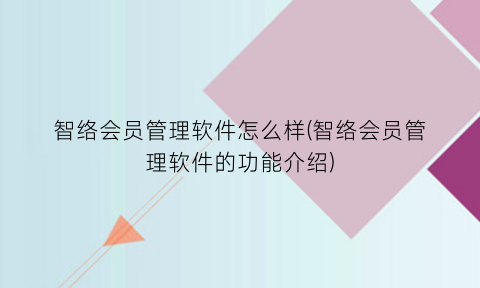 智络会员管理软件怎么样(智络会员管理软件的功能介绍)